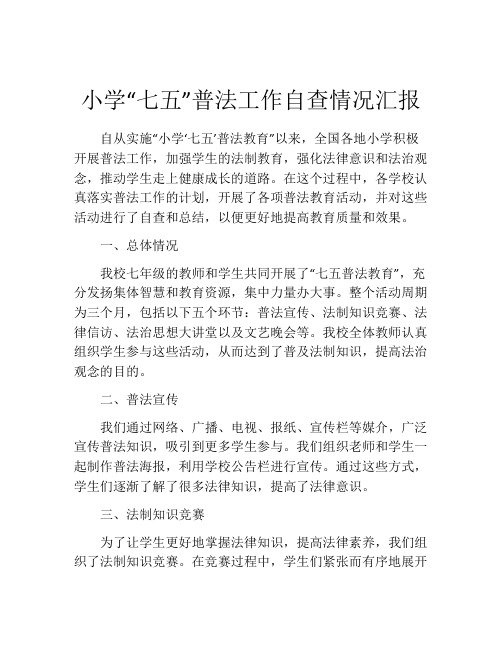 小学“七五”普法工作自查情况汇报

自从实施“小学‘七五’普法教育”以来，全国各地小学积极开展普法工作，加强学生的法制教育，强化法律意识和法治观念，推动学生走上健康成长的道路。在这个过程中，各学校认真落实普法工作的计划，开展了各项普法教育活动，并对这些活动进行了自查和总结，以便更好地提高教育质量和效果。

一、总体情况

我校七年级的教师和学生共同开展了“七五普法教育”，充分发扬集体智慧和教育资源，集中力量办大事。整个活动周期为三个月，包括以下五个环节：普法宣传、法制知识竞赛、法律信访、法治思想大讲堂以及文艺晚会等。我校全体教师认真组织学生参与这些活动，从而达到了普及法制知识，提高法治观念的目的。

二、普法宣传

我们通过网络、广播、电视、报纸、宣传栏等媒介，广泛宣传普法知识，吸引到更多学生参与。我们组织老师和学生一起制作普法海报，利用学校公告栏进行宣传。通过这些方式，学生们逐渐了解了很多法律知识，提高了法律意识。

三、法制知识竞赛

为了让学生更好地掌握法律知识，提高法律素养，我们组织了法制知识竞赛。在竞赛过程中，学生们紧张而有序地展开